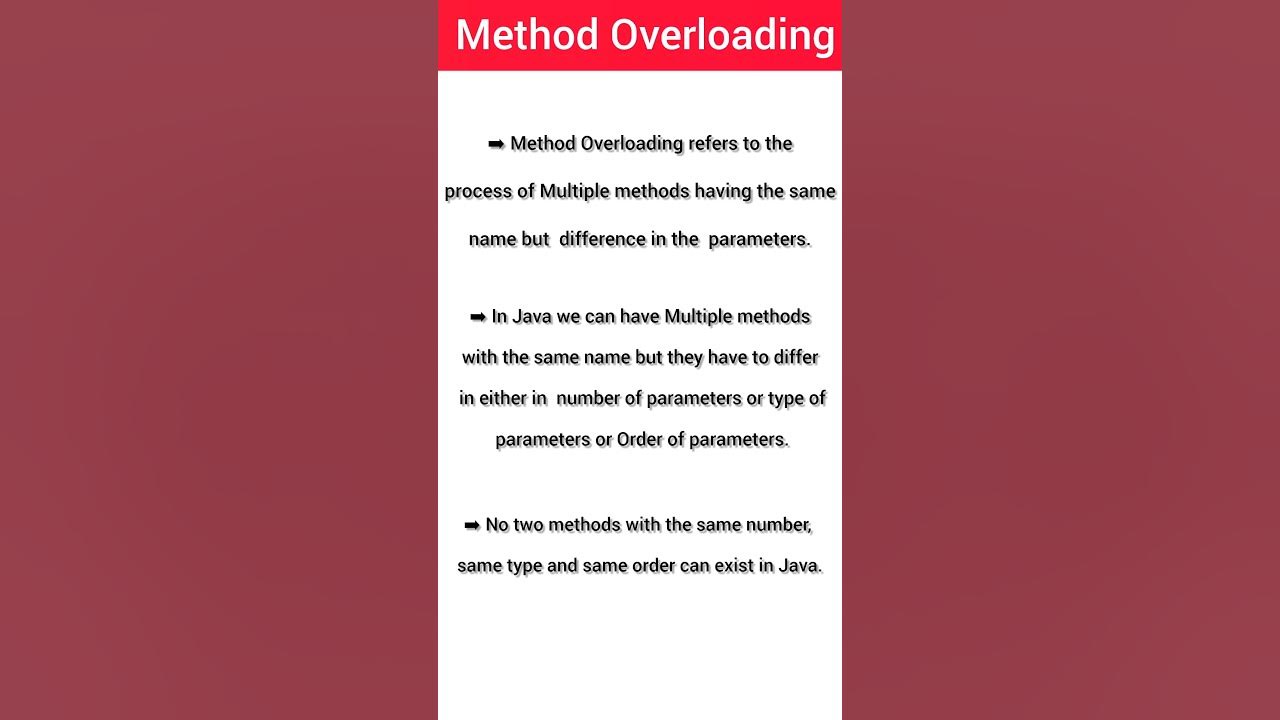 Method Overloading

➡ Method Overloading refers to the process of Multiple methods having the same name but difference in the parameters.

➡ In Java we can have Multiple methods with the same name but they have to differ in either in number of parameters or type of parameters or Order of parameters.

➡ No two methods with the same number, same type and same order can exist in Java.